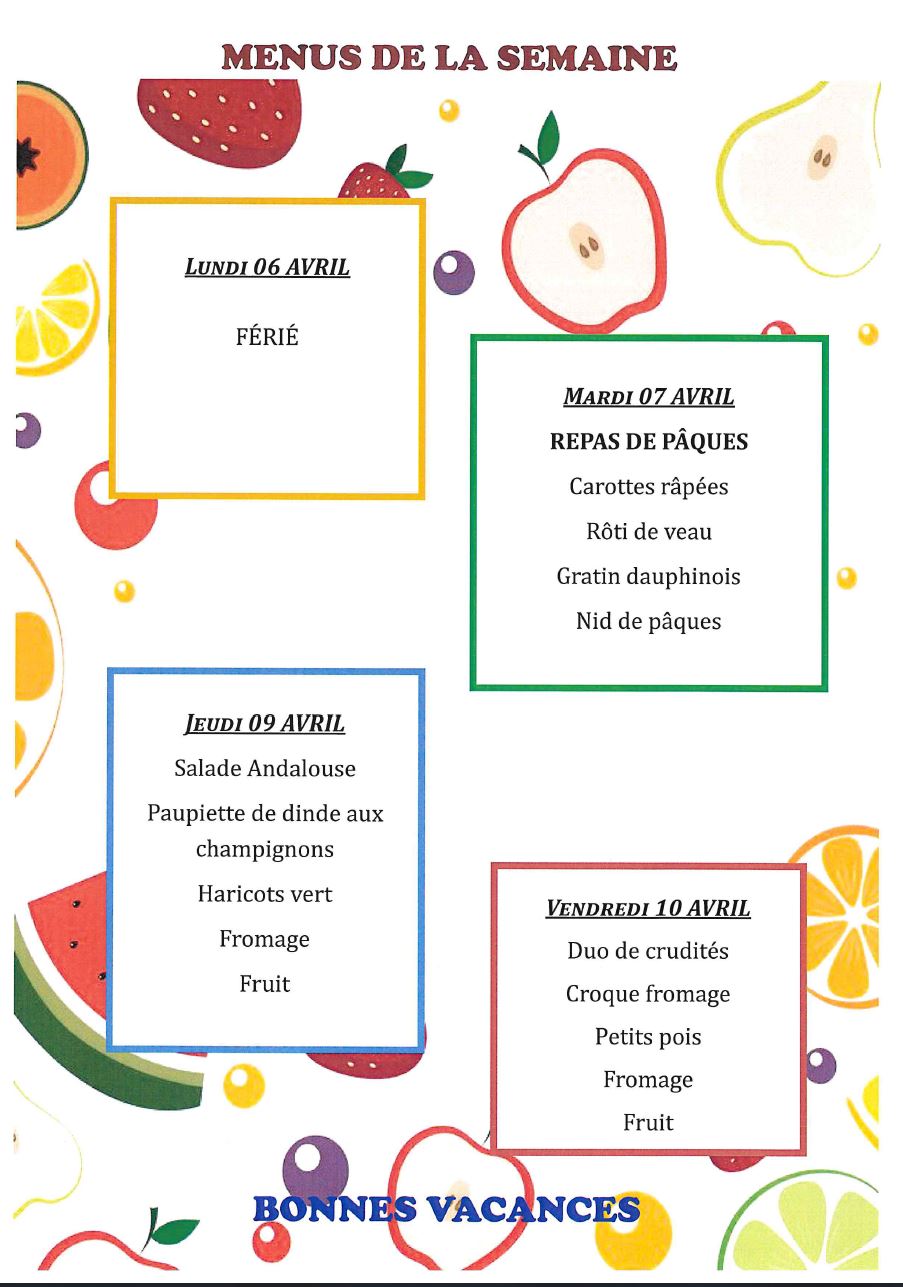 MENUS DE LA SEMAINE

LUNDI 06 AVRIL

FÉRIÉ

MARDI 07 AVRIL

REPAS DE PÂQUES

Carottes râpées

Rôti de veau

Gratin dauphinois

Nid de pâques

JEUDI 09 AVRIL

Salade Andalouse

Paupiette de dinde aux champignons

Haricots vert

Fromage

Fruit

VENDREDI 10 AVRIL

Duo de crudités

Croque fromage

Petits pois

Fromage

Fruit

BONNES VACANCES